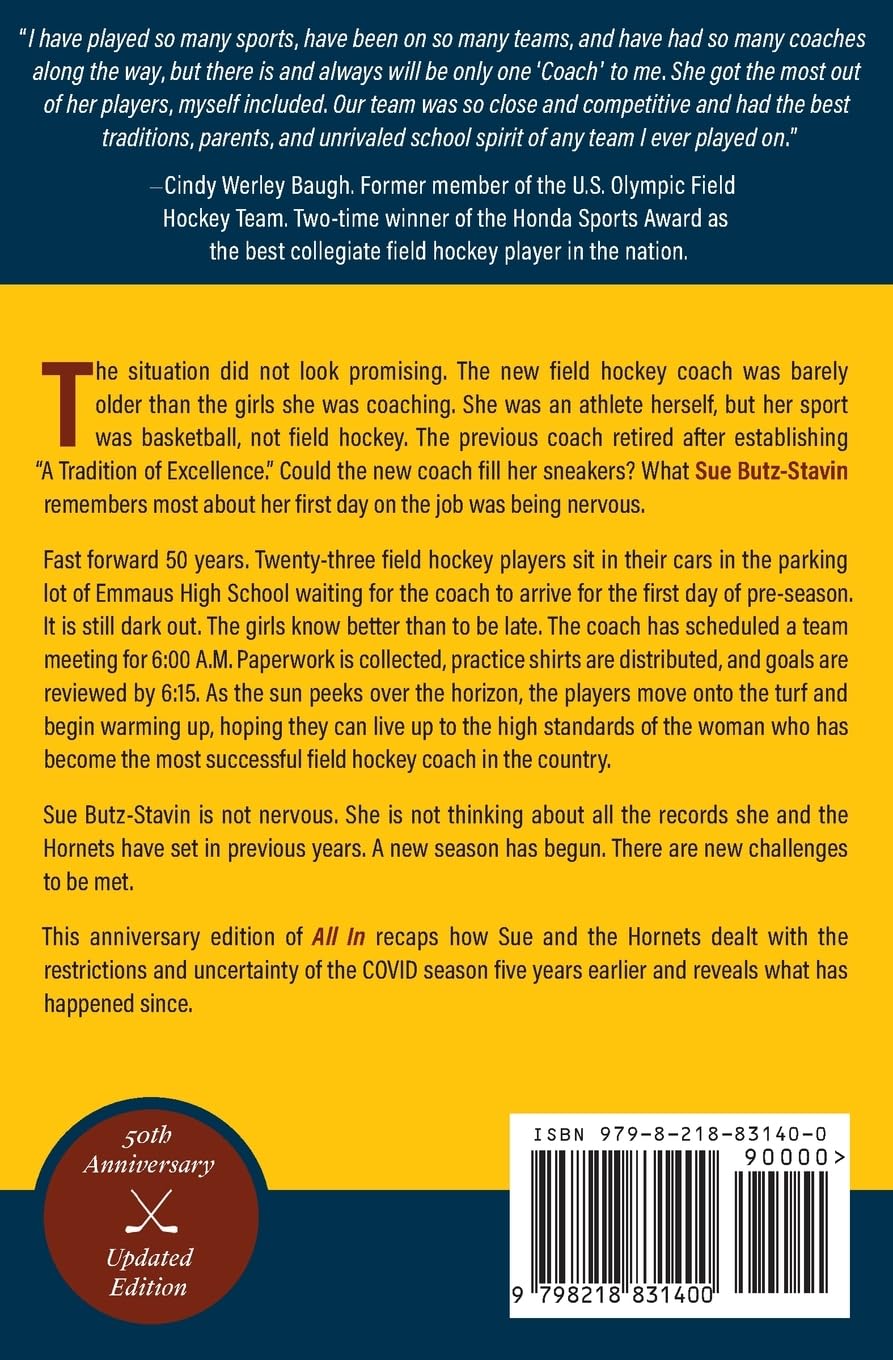 "I have played so many sports, have been on so many teams, and have had so many coaches along the way, but there is and always will be only one 'Coach' to me. She got the most out of her players, myself included. Our team was so close and competitive and had the best traditions, parents, and unrivaled school spirit of any team I ever played on."

—Cindy Werley Baugh. Former member of the U.S. Olympic Field Hockey Team. Two-time winner of the Honda Sports Award as the best collegiate field hockey player in the nation.

The situation did not look promising. The new field hockey coach was barely older than the girls she was coaching. She was an athlete herself, but her sport was basketball, not field hockey. The previous coach retired after establishing "A Tradition of Excellence." Could the new coach fill her sneakers? What Sue Butz-Stavin remembers most about her first day on the job was being nervous.

Fast forward 50 years. Twenty-three field hockey players sit in their cars in the parking lot of Emmaus High School waiting for the coach to arrive for the first day of pre-season. It is still dark out. The girls know better than to be late. The coach has scheduled a team meeting for 6:00 A.M. Paperwork is collected, practice shirts are distributed, and goals are reviewed by 6:15. As the sun peeks over the horizon, the players move onto the turf and begin warming up, hoping they can live up to the high standards of the woman who has become the most successful field hockey coach in the country.

Sue Butz-Stavin is not nervous. She is not thinking about all the records she and the Hornets have set in previous years. A new season has begun. There are new challenges to be met.

This anniversary edition of All In recaps how Sue and the Hornets dealt with the restrictions and uncertainty of the COVID season five years earlier and reveals what has happened since.

50th Anniversary

Updated Edition

ISBN 979-8-218-83140-0

90000>

9 798218 831400